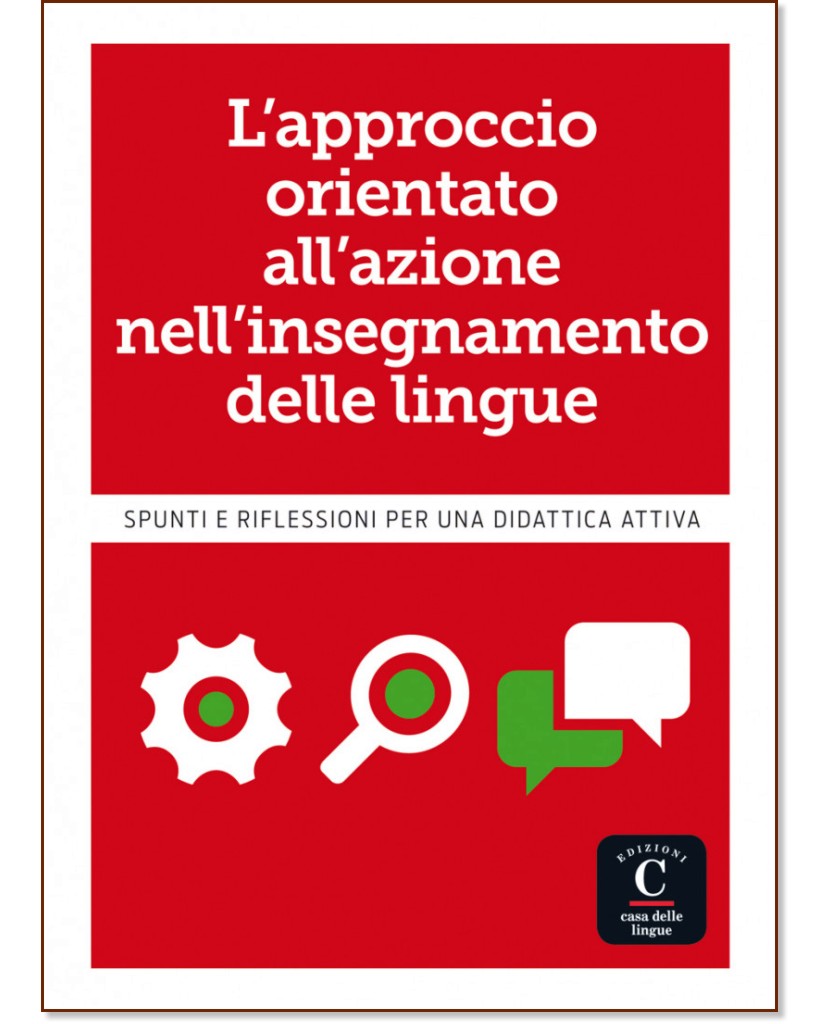 L'approccio orientato all'azione nell'insegnamento delle lingue

SPUNTI E RIFLESSIONI PER UNA DIDATTICA ATTIVA

EDIZIONI
C
casa delle lingue